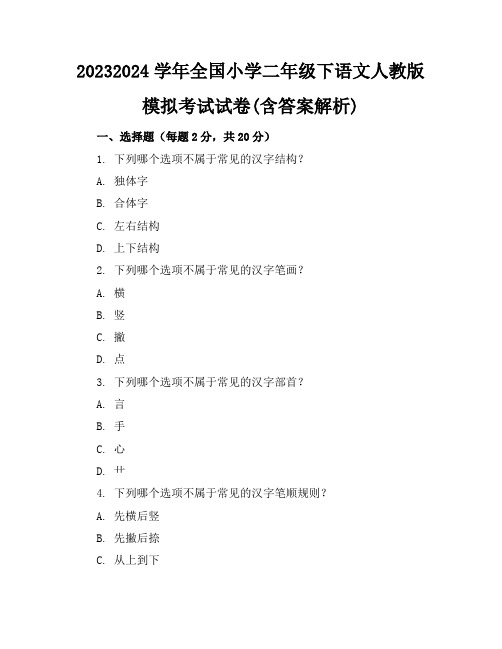 20232024 学年全国小学二年级下语文人教版模拟考试试卷(含答案解析)

一、选择题（每题 2 分，共 20 分）

1. 下列哪个选项不属于常见的汉字结构？

A. 独体字

B. 合体字

C. 左右结构

D. 上下结构

2. 下列哪个选项不属于常见的汉字笔画？

A. 横

B. 竖

C. 撇

D. 点

3. 下列哪个选项不属于常见的汉字部首？

A. 言

B. 手

C. 心

D. 艹

4. 下列哪个选项不属于常见的汉字笔顺规则？

A. 先横后竖

B. 先撇后捺

C. 从上到下